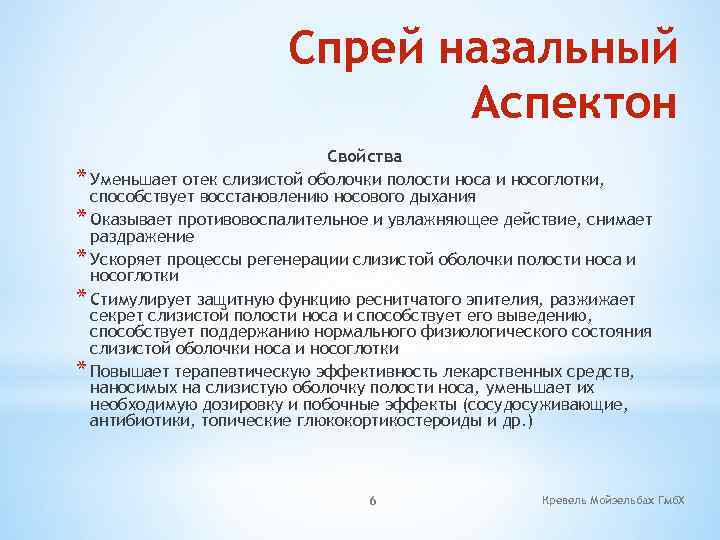 Спрей назальный Аспектон

Свойства

* Уменьшает отек слизистой оболочки полости носа и носоглотки, способствует восстановлению носового дыхания

* Оказывает противовоспалительное и увлажняющее действие, снимает раздражение

* Ускоряет процессы регенерации слизистой оболочки полости носа и носоглотки

* Стимулирует защитную функцию реснитчатого эпителия, разжижает секрет слизистой полости носа и способствует его выведению, способствует поддержанию нормального физиологического состояния слизистой оболочки носа и носоглотки

* Повышает терапевтическую эффективность лекарственных средств, наносимых на слизистую оболочку полости носа, уменьшает их необходимую дозировку и побочные эффекты (сосудосуживающие, антибиотики, топические глюкокортикостероиды и др.)

6

Кревель Мойзельбах ГмбХ